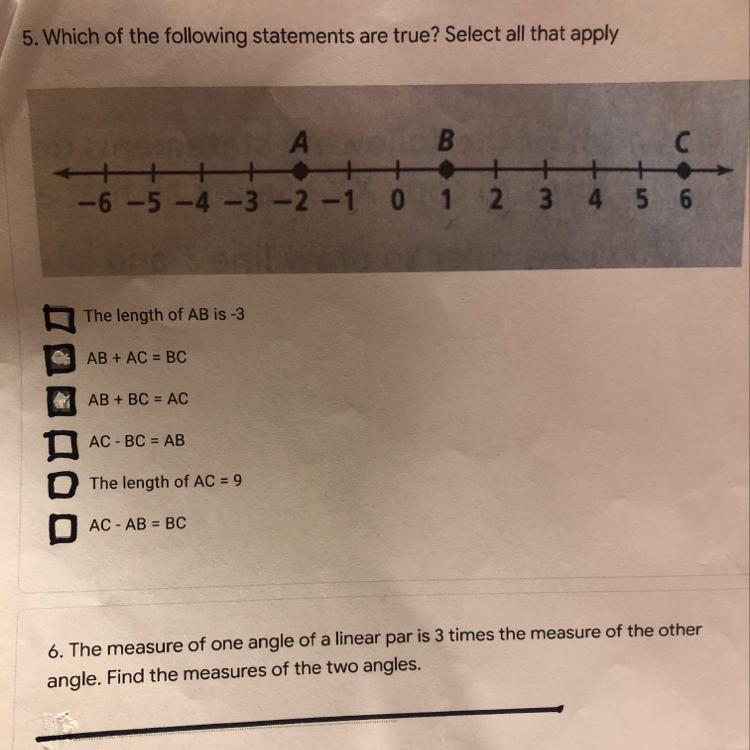 5. Which of the following statements are true? Select all that apply

A B C
−6 −5 −4 −3 −2 −1 0 1 2 3 4 5 6

The length of AB is -3

AB + AC = BC

AB + BC = AC

AC - BC = AB

The length of AC = 9

AC - AB = BC

6. The measure of one angle of a linear par is 3 times the measure of the other angle. Find the measures of the two angles.